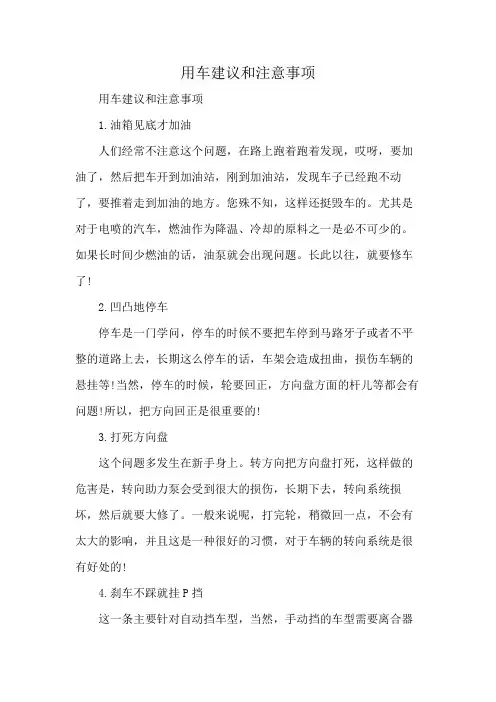 用车建议和注意事项

用车建议和注意事项

1.油箱见底才加油

人们经常不注意这个问题，在路上跑着跑着发现，哎呀，要加油了，然后把车开到加油站，刚到加油站，发现车子已经跑不动了，要推着走到加油的地方。您殊不知，这样还挺毁车的。尤其是对于电喷的汽车，燃油作为降温、冷却的原料之一是必不可少的。如果长时间少燃油的话，油泵就会出现问题。长此以往，就要修车了!

2.凹凸地停车

停车是一门学问，停车的时候不要把车停到马路牙子或者不平整的道路上去，长期这么停车的话，车架会造成扭曲，损伤车辆的悬挂等!当然，停车的时候，轮要回正，方向盘方面的杆儿等都会有问题!所以，把方向回正是很重要的!

3.打死方向盘

这个问题多发生在新手身上。转方向把方向盘打死，这样做的危害是，转向助力泵会受到很大的损伤，长期下去，转向系统损坏，然后就要大修了。一般来说呢，打完轮，稍微回一点，不会有太大的影响，并且这是一种很好的习惯，对于车辆的转向系统是很有好处的!

4.刹车不踩就挂P挡

这一条主要针对自动挡车型，当然，手动挡的车型需要离合器